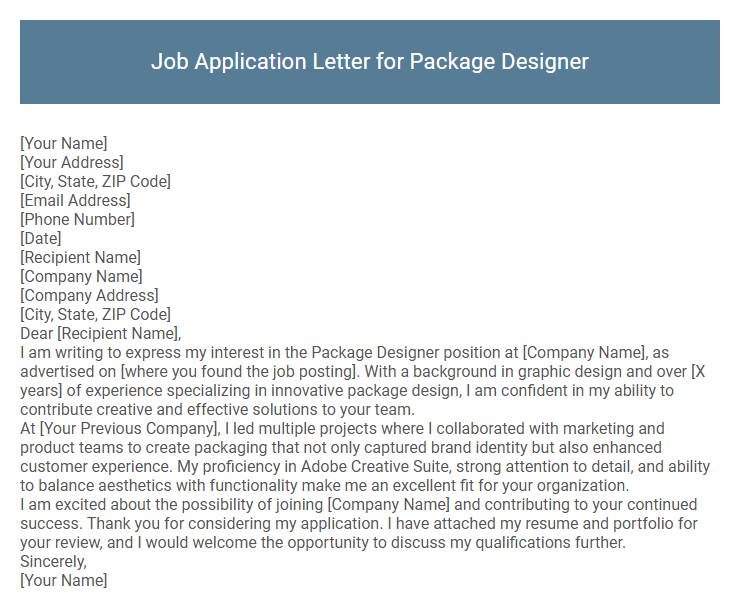 Job Application Letter for Package Designer

[Your Name]
[Your Address]
[City, State, ZIP Code]
[Email Address]
[Phone Number]
[Date]
[Recipient Name]
[Company Name]
[Company Address]
[City, State, ZIP Code]
Dear [Recipient Name],
I am writing to express my interest in the Package Designer position at [Company Name], as advertised on [where you found the job posting]. With a background in graphic design and over [X years] of experience specializing in innovative package design, I am confident in my ability to contribute creative and effective solutions to your team.
At [Your Previous Company], I led multiple projects where I collaborated with marketing and product teams to create packaging that not only captured brand identity but also enhanced customer experience. My proficiency in Adobe Creative Suite, strong attention to detail, and ability to balance aesthetics with functionality make me an excellent fit for your organization.
I am excited about the possibility of joining [Company Name] and contributing to your continued success. Thank you for considering my application. I have attached my resume and portfolio for your review, and I would welcome the opportunity to discuss my qualifications further.
Sincerely,
[Your Name]